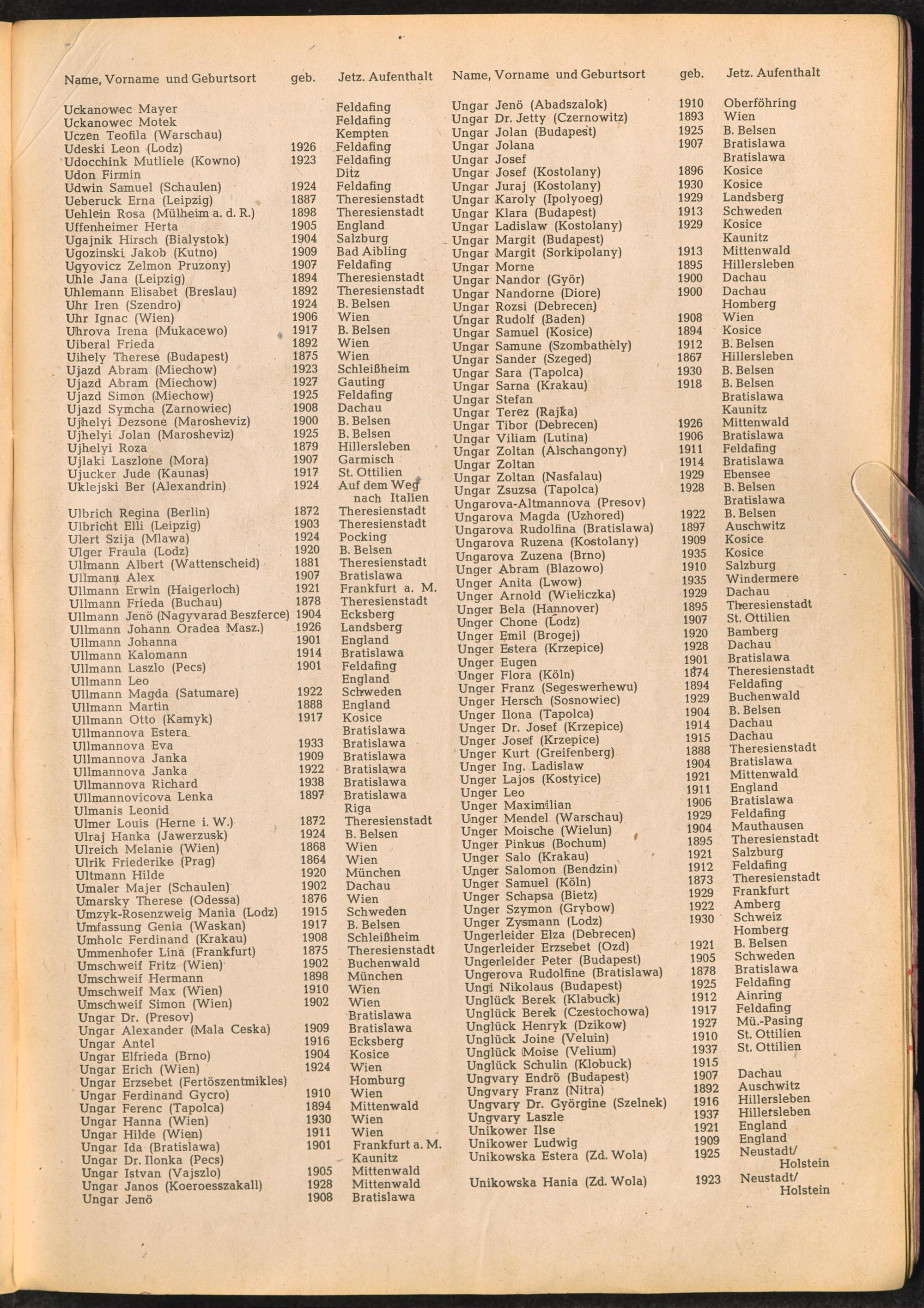 | Name, Vorname und Geburtsort | geb. | Jetz. Aufenthalt |
|---|---|---|
| Uckanowec Mayer | | Feldafing |
| Uckanowec Motek | | Feldafing |
| Uczen Teofila (Warschau) | | Kempten |
| Udeski Leon (Lodz) | 1926 | Feldafing |
| Udocchink Mutliele (Kowno) | 1923 | Feldafing |
| Udon Firmin | | Ditz |
| Udwin Samuel (Schaulen) | 1924 | Feldafing |
| Ueberuck Erna (Leipzig) | 1887 | Theresienstadt |
| Uehlein Rosa (Mülheim a. d. R.) | 1898 | Theresienstadt |
| Uffenheimer Herta | 1905 | England |
| Ugajnik Hirsch (Bialystok) | 1904 | Salzburg |
| Ugozinski Jakob (Kutno) | 1909 | Bad Aibling |
| Ugyovicz Zelmon Pruzony) | 1907 | Feldafing |
| Uhle Jana (Leipzig) | 1894 | Theresienstadt |
| Uhlemann Elisabet (Breslau) | 1892 | Theresienstadt |
| Uhr Iren (Szendro) | 1924 | B. Belsen |
| Uhr Ignac (Wien) | 1906 | Wien |
| Uhrova Irena (Mukacewo) | 1917 | B. Belsen |
| Uiberal Frieda | 1892 | Wien |
| Uihely Therese (Budapest) | 1875 | Wien |
| Ujazd Abram (Miechow) | 1923 | Schleißheim |
| Ujazd Abram (Miechow) | 1927 | Gauting |
| Ujazd Simon (Miechow) | 1925 | Feldafing |
| Ujazd Symcha (Zarnowiec) | 1908 | Dachau |
| Ujhelyi Dezsone (Marosheviz) | 1900 | B. Belsen |
| Ujhelyi Jolan (Marosheviz) | 1925 | B. Belsen |
| Ujhelyi Roza | 1879 | Hillersleben |
| Ujlaki Laszlone (Mora) | 1907 | Garmisch |
| Ujucker Jude (Kaunas) | 1917 | St. Ottilien |
| Uklejski Ber (Alexandrin) | 1924 | Auf dem Weg nach Italien |
| Ulbrich Regina (Berlin) | 1872 | Theresienstadt |
| Ulbricht Elli (Leipzig) | 1903 | Theresienstadt |
| Ulert Szija (Mlawa) | 1924 | Pocking |
| Ulger Fraula (Lodz) | 1920 | B. Belsen |
| Ullmann Albert (Wattenscheid) | 1881 | Theresienstadt |
| Ullmann Alex | 1907 | Bratislawa |
| Ullmann Erwin (Haigerloch) | 1921 | Frankfurt a. M. |
| Ullmann Frieda (Buchau) | 1878 | Theresienstadt |
| Ullmann Jenö (Nagyvarad Beszferce) | 1904 | Ecksberg |
| Ullmann Johann Oradea Masz.) | 1926 | Landsberg |
| Ullmann Johanna | 1901 | England |
| Ullmann Kalomann | 1914 | Bratislawa |
| Ullmann Laszlo (Pecs) | 1901 | Feldafing |
| Ullmann Leo | | England |
| Ullmann Magda (Satumare) | 1922 | Schweden |
| Ullmann Martin | 1888 | England |
| Ullmann Otto (Kamyk) | 1917 | Kosice |
| Ullmannova Estera | | Bratislawa |
| Ullmannova Eva | 1933 | Bratislawa |
| Ullmannova Janka | 1909 | Bratislawa |
| Ullmannova Janka | 1922 | Bratislawa |
| Ullmannova Richard | 1938 | Bratislawa |
| Ullmannovicova Lenka | 1897 | Bratislawa |
| Ulmanis Leonid | | Riga |
| Ulmer Louis (Herne i. W.) | 1872 | Theresienstadt |
| Ulraj Hanka (Jawerzusk) | 1924 | B. Belsen |
| Ulreich Melanie (Wien) | 1868 | Wien |
| Ulrik Friederike (Prag) | 1864 | Wien |
| Ultmann Hilde | 1920 | München |
| Umaler Majer (Schaulen) | 1902 | Dachau |
| Umarsky Therese (Odessa) | 1876 | Wien |
| Umzyk-Rosenzweig Mania (Lodz) | 1915 | Schweden |
| Umfassung Genia (Waskan) | 1917 | B. Belsen |
| Umholc Ferdinand (Krakau) | 1908 | Schleißheim |
| Ummenhofer Lina (Frankfurt) | 1875 | Theresienstadt |
| Umschweif Fritz (Wien) | 1902 | Buchenwald |
| Umschweif Hermann | 1898 | München |
| Umschweif Max (Wien) | 1910 | Wien |
| Umschweif Simon (Wien) | 1902 | Wien |
| Ungar Dr. (Presov) | | Bratislawa |
| Ungar Alexander (Mala Ceska) | 1909 | Bratislawa |
| Ungar Antel | 1916 | Ecksberg |
| Ungar Elfrieda (Brno) | 1904 | Kosice |
| Ungar Erich (Wien) | 1924 | Wien |
| Ungar Erzsebet (Fertöszentmikles) | | Homburg |
| Ungar Ferdinand Gycro) | 1910 | Wien |
| Ungar Ferenc (Tapolca) | 1894 | Mittenwald |
| Ungar Hanna (Wien) | 1930 | Wien |
| Ungar Hilde (Wien) | 1911 | Wien |
| Ungar Ida (Bratislawa) | 1901 | Frankfurt a. M. |
| Ungar Dr. Ilonka (Pecs) | | Kaunitz |
| Ungar Istvan (Vajszlo) | 1905 | Mittenwald |
| Ungar Janos (Koeroesszakall) | 1928 | Mittenwald |
| Ungar Jenö | 1908 | Bratislawa |

| Name, Vorname und Geburtsort | geb. | Jetz. Aufenthalt |
|---|---|---|
| Ungar Jenö (Abadszalok) | 1910 | Oberföhring |
| Ungar Dr. Jetty (Czernowitz) | 1893 | Wien |
| Ungar Jolan (Budapest) | 1925 | B. Belsen |
| Ungar Jolana | 1907 | Bratislawa |
| Ungar Josef | | Bratislawa |
| Ungar Josef (Kostolany) | 1896 | Kosice |
| Ungar Juraj (Kostolany) | 1930 | Kosice |
| Ungar Karoly (Ipolyoeg) | 1929 | Landsberg |
| Ungar Klara (Budapest) | 1913 | Schweden |
| Ungar Ladislaw (Kostolany) | 1929 | Kosice |
| Ungar Margit (Budapest) | | Kaunitz |
| Ungar Margit (Sorkipolany) | 1913 | Mittenwald |
| Ungar Morne | 1895 | Hillersleben |
| Ungar Nandor (Györ) | 1900 | Dachau |
| Ungar Nandorne (Diore) | 1900 | Dachau |
| Ungar Rozsi (Debrecen) | | Homberg |
| Ungar Rudolf (Baden) | 1908 | Wien |
| Ungar Samuel (Kosice) | 1894 | Kosice |
| Ungar Samune (Szombathely) | 1912 | B. Belsen |
| Ungar Sander (Szeged) | 1867 | Hillersleben |
| Ungar Sara (Tapolca) | 1930 | B. Belsen |
| Ungar Sarna (Krakau) | 1918 | B. Belsen |
| Ungar Stefan | | Bratislawa |
| Ungar Terez (Rajka) | | Kaunitz |
| Ungar Tibor (Debrecen) | 1926 | Mittenwald |
| Ungar Viliam (Lutina) | 1906 | Bratislawa |
| Ungar Zoltan (Alschangony) | 1911 | Feldafing |
| Ungar Zoltan | 1914 | Bratislawa |
| Ungar Zoltan (Nasfalau) | 1929 | Ebensee |
| Ungar Zsuzsa (Tapolca) | 1928 | B. Belsen |
| Ungarova-Altmannova (Presov) | | Bratislawa |
| Ungarova Magda (Uzhored) | 1922 | B. Belsen |
| Ungarova Rudolfina (Bratislawa) | 1897 | Auschwitz |
| Ungarova Ruzena (Kostolany) | 1909 | Kosice |
| Ungarova Zuzena (Brno) | 1935 | Kosice |
| Unger Abram (Blazowo) | 1910 | Salzburg |
| Unger Anita (Lwow) | 1935 | Windermere |
| Unger Arnold (Wieliczka) | 1929 | Dachau |
| Unger Bela (Hannover) | 1895 | Theresienstadt |
| Unger Chone (Lodz) | 1907 | St. Ottilien |
| Unger Emil (Brogej) | 1920 | Bamberg |
| Unger Estera (Krzepice) | 1928 | Dachau |
| Unger Eugen | 1901 | Bratislawa |
| Unger Flora (Köln) | 1874 | Theresienstadt |
| Unger Franz (Segeswerhewu) | 1894 | Feldafing |
| Unger Hersch (Sosnowiec) | 1929 | Buchenwald |
| Unger Ilona (Tapolca) | 1904 | B. Belsen |
| Unger Dr. Josef (Krzepice) | 1914 | Dachau |
| Unger Josef (Krzepice) | 1915 | Dachau |
| Unger Kurt (Greifenberg) | 1888 | Theresienstadt |
| Unger Ing. Ladislaw | 1904 | Bratislawa |
| Unger Lajos (Kostyice) | 1921 | Mittenwald |
| Unger Leo | 1911 | England |
| Unger Maximilian | 1906 | Bratislawa |
| Unger Mendel (Warschau) | 1929 | Feldafing |
| Unger Moische (Wielun) | 1904 | Mauthausen |
| Unger Pinkus (Bochum) | 1895 | Theresienstadt |
| Unger Salo (Krakau) | 1921 | Salzburg |
| Unger Salomon (Bendzin) | 1912 | Feldafing |
| Unger Samuel (Köln) | 1873 | Theresienstadt |
| Unger Schapsa (Bietz) | 1929 | Frankfurt |
| Unger Szymon (Grybow) | 1922 | Amberg |
| Unger Zysmann (Lodz) | 1930 | Schweiz |
| Ungerleider Elza (Debrecen) | | Homberg |
| Ungerleider Erzsebet (Ozd) | 1921 | B. Belsen |
| Ungerleider Peter (Budapest) | 1905 | Schweden |
| Ungerova Rudolfine (Bratislawa) | 1878 | Bratislawa |
| Ungi Nikolaus (Budapest) | 1925 | Feldafing |
| Unglück Berek (Klabuck) | 1912 | Ainring |
| Unglück Berek (Czestochowa) | 1917 | Feldafing |
| Unglück Henryk (Dzikow) | 1927 | Mü.-Pasing |
| Unglück Joine (Veluin) | 1910 | St. Ottilien |
| Unglück Moise (Velium) | 1937 | St. Ottilien |
| Unglück Schulin (Klobuck) | 1915 | |
| Ungvary Endrö (Budapest) | 1907 | Dachau |
| Ungvary Franz (Nitra) | 1892 | Auschwitz |
| Ungvary Dr. Györgine (Szelnek) | 1916 | Hillersleben |
| Ungvary Laszle | 1937 | Hillersleben |
| Unikower Ilse | 1921 | England |
| Unikower Ludwig | 1909 | England |
| Unikowska Estera (Zd. Wola) | 1925 | Neustadt/ Holstein |
| Unikowska Hania (Zd. Wola) | 1923 | Neustadt/ Holstein |